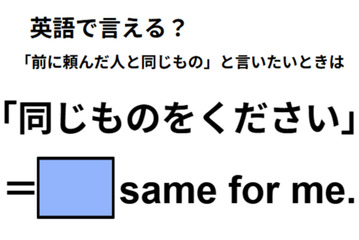 英語で言える？

「前に頼んだ人と同じもの」と言いたいときは

「同じものをください」

＝　same for me.